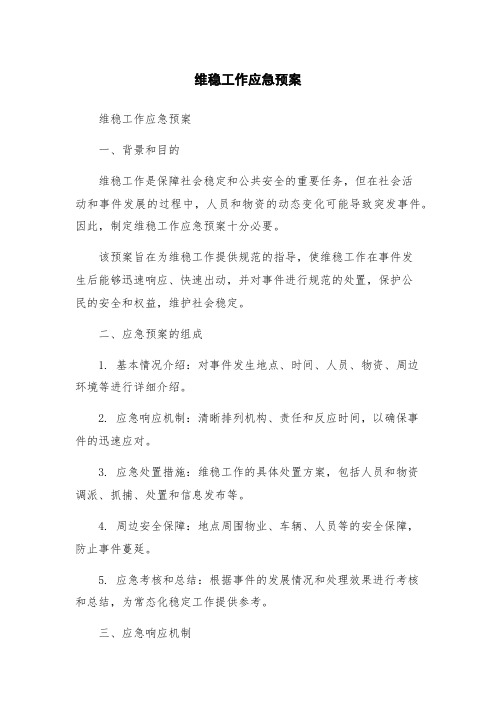 维稳工作应急预案

维稳工作应急预案

一、背景和目的

维稳工作是保障社会稳定和公共安全的重要任务，但在社会活动和事件发展的过程中，人员和物资的动态变化可能导致突发事件。因此，制定维稳工作应急预案十分必要。

该预案旨在为维稳工作提供规范的指导，使维稳工作在事件发生后能够迅速响应、快速出动，并对事件进行规范的处置，保护公民的安全和权益，维护社会稳定。

二、应急预案的组成

1. 基本情况介绍：对事件发生地点、时间、人员、物资、周边环境等进行详细介绍。

2. 应急响应机制：清晰排列机构、责任和反应时间，以确保事件的迅速应对。

3. 应急处置措施：维稳工作的具体处置方案，包括人员和物资调派、抓捕、处置和信息发布等。

4. 周边安全保障：地点周围物业、车辆、人员等的安全保障，防止事件蔓延。

5. 应急考核和总结：根据事件的发展情况和处理效果进行考核和总结，为常态化稳定工作提供参考。

三、应急响应机制